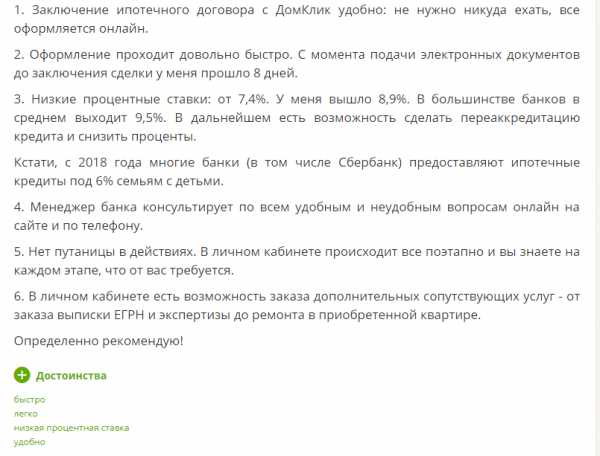 1. Заключение ипотечного договора с ДомКлик удобно: не нужно никуда ехать, все оформляется онлайн.

2. Оформление проходит довольно быстро. С момента подачи электронных документов до заключения сделки у меня прошло 8 дней.

3. Низкие процентные ставки: от 7,4%. У меня вышло 8,9%. В большинстве банков в среднем выходит 9,5%. В дальнейшем есть возможность сделать переаккредитацию кредита и снизить проценты.

Кстати, с 2018 года многие банки (в том числе Сбербанк) предоставляют ипотечные кредиты под 6% семьям с детьми.

4. Менеджер банка консультирует по всем удобным и неудобным вопросам онлайн на сайте и по телефону.

5. Нет путаницы в действиях. В личном кабинете происходит все поэтапно и вы знаете на каждом этапе, что от вас требуется.

6. В личном кабинете есть возможность заказа дополнительных сопутствующих услуг - от заказа выписки ЕГРН и экспертизы до ремонта в приобретенной квартире.

Определенно рекомендую!

Достоинства

быстро
легко
низкая процентная ставка
удобно